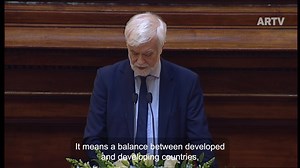 ARTV

It means a balance between developed and developing countries.